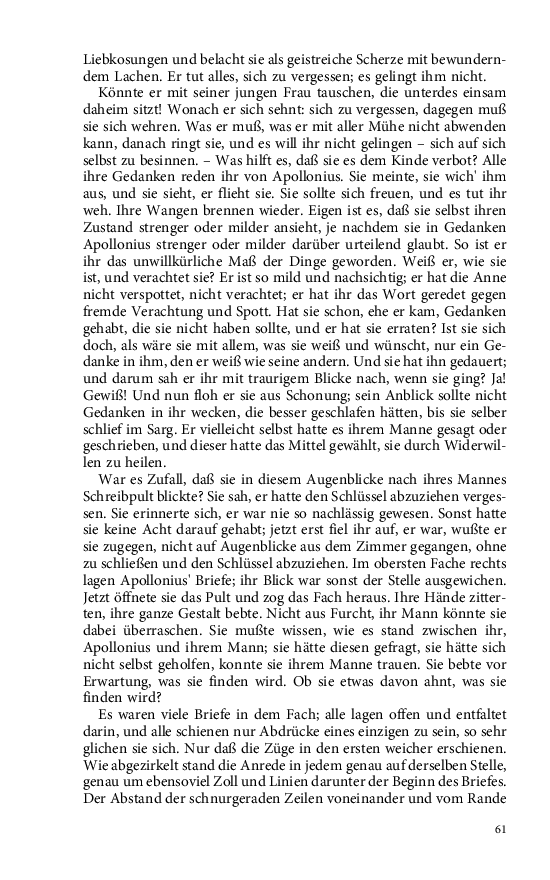 Liebkosungen und belacht sie als geistreiche Scherze mit bewunderndem Lachen. Er tut alles, sich zu vergessen; es gelingt ihm nicht.

Könnte er mit seiner jungen Frau tauschen, die unterdes einsam daheim sitzt! Wonach er sich sehnt: sich zu vergessen, dagegen muß sie sich wehren. Was er muß, was er mit aller Mühe nicht abwenden kann, danach ringt sie, und es will ihr nicht gelingen – sich auf sich selbst zu besinnen. – Was hilft es, daß sie es dem Kinde verbot? Alle ihre Gedanken reden ihr von Apollonius. Sie meinte, sie wich' ihm aus, und sie sieht, er flieht sie. Sie sollte sich freuen, und es tut ihr weh. Ihre Wangen brennen wieder. Eigen ist es, daß sie selbst ihren Zustand strenger oder milder ansieht, je nachdem sie in Gedanken Apollonius strenger oder milder darüber urteilend glaubt. So ist er ihr das unwillkürliche Maß der Dinge geworden. Weiß er, wie sie ist, und verachtet sie? Er ist so mild und nachsichtig; er hat die Anne nicht verspottet, nicht verachtet; er hat ihr das Wort geredet gegen fremde Verachtung und Spott. Hat sie schon, ehe er kam, Gedanken gehabt, die sie nicht haben sollte, und er hat sie erraten? Ist sie sich doch, als wäre sie mit allem, was sie weiß und wünscht, nur ein Gedanke in ihm, den er weiß wie seine andern. Und sie hat ihn gedauert; und darum sah er ihr mit traurigem Blicke nach, wenn sie ging? Ja! Gewiß! Und nun floh er sie aus Schonung; sein Anblick sollte nicht Gedanken in ihr wecken, die besser geschlafen hätten, bis sie selber schlief im Sarg. Er vielleicht selbst hatte es ihrem Manne gesagt oder geschrieben, und dieser hatte das Mittel gewählt, sie durch Widerwillen zu heilen.

War es Zufall, daß sie in diesem Augenblicke nach ihres Mannes Schreibpult blickte? Sie sah, er hatte den Schlüssel abzuziehen vergessen. Sie erinnerte sich, er war nie so nachlässig gewesen. Sonst hatte sie keine Acht darauf gehabt; jetzt erst fiel ihr auf, er war, wußte er sie zugegen, nicht auf Augenblicke aus dem Zimmer gegangen, ohne zu schließen und den Schlüssel abzuziehen. Im obersten Fache rechts lagen Apollonius' Briefe; ihr Blick war sonst der Stelle ausgewichen. Jetzt öffnete sie das Pult und zog das Fach heraus. Ihre Hände zitterten, ihre ganze Gestalt bebte. Nicht aus Furcht, ihr Mann könnte sie dabei überraschen. Sie mußte wissen, wie es stand zwischen ihr, Apollonius und ihrem Mann; sie hätte diesen gefragt, sie hätte sich nicht selbst geholfen, konnte sie ihrem Manne trauen. Sie bebte vor Erwartung, was sie finden wird. Ob sie etwas davon ahnt, was sie finden wird?

Es waren viele Briefe in dem Fach; alle lagen offen und entfaltet darin, und alle schienen nur Abdrücke eines einzigen zu sein, so sehr glichen sie sich. Nur daß die Züge in den ersten weicher erschienen. Wie abgezirkelt stand die Anrede in jedem genau auf derselben Stelle, genau um ebensoviel Zoll und Linien darunter der Beginn des Briefes. Der Abstand der schnurgeraden Zeilen voneinander und vom Rande

61